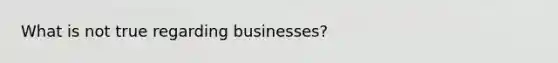 What is not true regarding businesses?